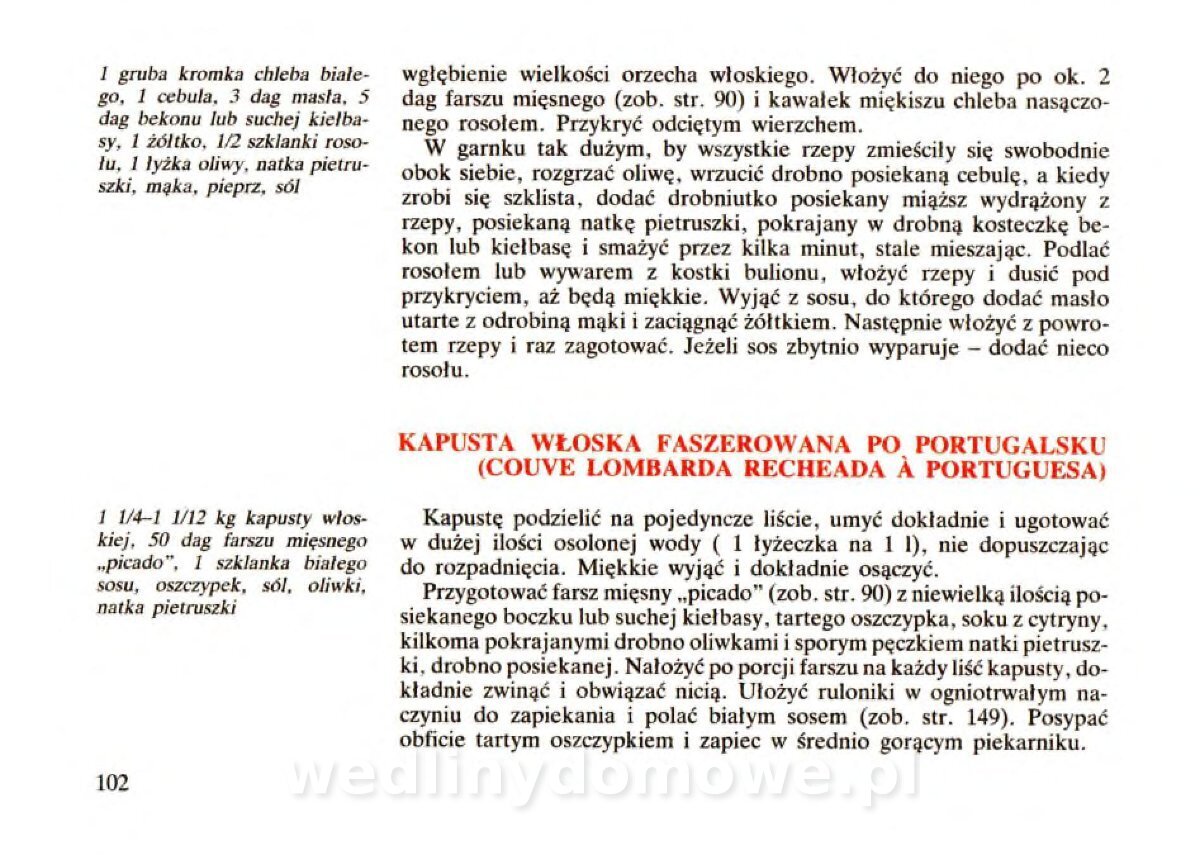 1 gruba kromka chleba białego, 1 cebula, 3 dag masła, 5 dag bekonu lub suchej kiełbasy, 1 żółtko, 1/2 szklanki rosołu, 1 łyżka oliwy, natka pietruszki, mąka, pieprz, sól

wgłębienie wielkości orzecha włoskiego. Włożyć do niego po ok. 2 dag farszu mięsnego (zob. str. 90) i kawałek miękiszu chleba nasączonego rosołem. Przykryć odciętym wierzchem.

W garnku tak dużym, by wszystkie rzepy zmieściły się swobodnie obok siebie, rozgrzać oliwę, wrzucić drobno posiekaną cebulę, a kiedy zrobi się szklista, dodać drobniutko posiekany miąższ wydrążony z rzepy, posiekaną natkę pietruszki, pokrajany w drobną kosteczkę bekon lub kiełbasę i smażyć przez kilka minut, stale mieszając. Podlać rosołem lub wywarem z kostki bulionu, włożyć rzepy i dusić pod przykryciem, aż będą miękkie. Wyjąć z sosu, do którego dodać masło utarte z odrobiną mąki i zaciągnąć żółtkiem. Następnie włożyć z powrotem rzepy i raz zagotować. Jeżeli sos zbytnio wyparuje – dodać nieco rosołu.

KAPUSTA WŁOSKA FASZEROWANA PO PORTUGALSKU
(COUVE LOMBARDA RECHEADA À PORTUGUESA)

1 1/4–1 1/12 kg kapusty włoskiej, 50 dag farszu mięsnego „picado", 1 szklanka białego sosu, oszczypek, sól, oliwki, natka pietruszki

Kapustę podzielić na pojedyncze liście, umyć dokładnie i ugotować w dużej ilości osolonej wody ( 1 łyżeczka na 1 l), nie dopuszczając do rozpadnięcia. Miękkie wyjąć i dokładnie osączyć.

Przygotować farsz mięsny „picado" (zob. str. 90) z niewielką ilością posiekanego boczku lub suchej kiełbasy, tartego oszczypka, soku z cytryny, kilkoma pokrajanymi drobno oliwkami i sporym pęczkiem natki pietruszki, drobno posiekanej. Nałożyć po porcji farszu na każdy liść kapusty, dokładnie zwinąć i obwiązać nicią. Ułożyć ruloniki w ogniotrwałym naczyniu do zapiekania i polać białym sosem (zob. str. 149). Posypać obficie tartym oszczypkiem i zapiec w średnio gorącym piekarniku.

102

wedlinydomowe.pl